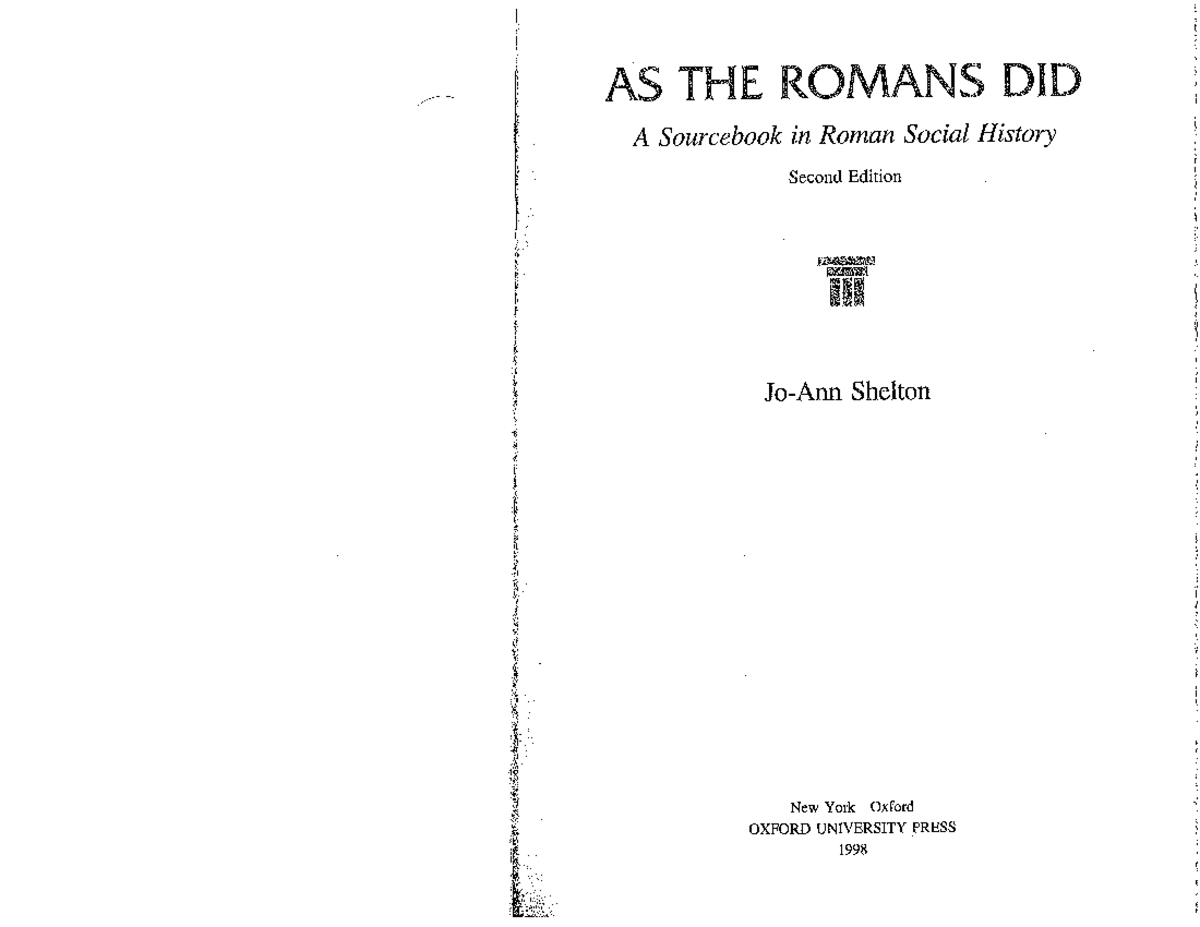 AS THE ROMANS DID

A Sourcebook in Roman Social History

Second Edition

Jo-Ann Shelton

New York Oxford
OXFORD UNIVERSITY PRESS
1998